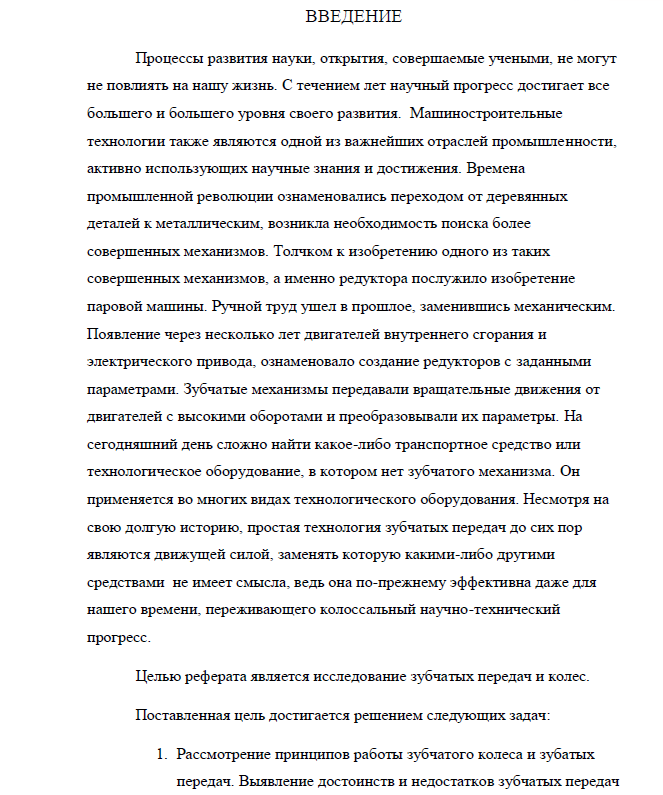 ВВЕДЕНИЕ

Процессы развития науки, открытия, совершаемые учеными, не могут не повлиять на нашу жизнь. С течением лет научный прогресс достигает все большего и большего уровня своего развития. Машиностроительные технологии также являются одной из важнейших отраслей промышленности, активно использующих научные знания и достижения. Времена промышленной революции ознаменовались переходом от деревянных деталей к металлическим, возникла необходимость поиска более совершенных механизмов. Толчком к изобретению одного из таких совершенных механизмов, а именно редуктора послужило изобретение паровой машины. Ручной труд ушел в прошлое, заменившись механическим. Появление через несколько лет двигателей внутреннего сгорания и электрического привода, ознаменовало создание редукторов с заданными параметрами. Зубчатые механизмы передавали вращательные движения от двигателей с высокими оборотами и преобразовывали их параметры. На сегодняшний день сложно найти какое-либо транспортное средство или технологическое оборудование, в котором нет зубчатого механизма. Он применяется во многих видах технологического оборудования. Несмотря на свою долгую историю, простая технология зубчатых передач до сих пор являются движущей силой, заменять которую какими-либо другими средствами не имеет смысла, ведь она по-прежнему эффективна даже для нашего времени, переживающего колоссальный научно-технический прогресс.

Целью реферата является исследование зубчатых передач и колес.

Поставленная цель достигается решением следующих задач:

1. Рассмотрение принципов работы зубчатого колеса и зубатых передач. Выявление достоинств и недостатков зубчатых передач